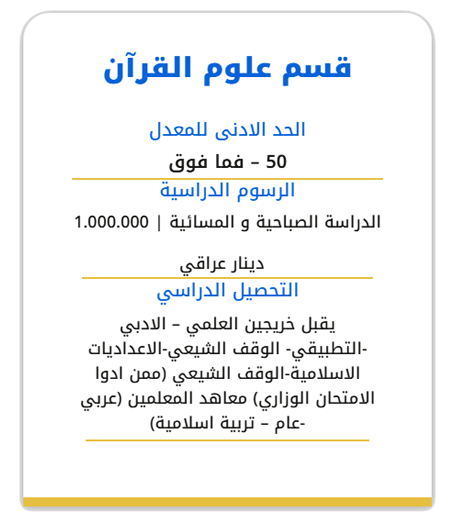 قسم علوم القرآن

الحد الادنى للمعدل

50 – فما فوق

الرسوم الدراسية

الدراسة الصباحية و المسائية | 1.000.000

دينار عراقي

التحصيل الدراسي

يقبل خريجين العلمي – الادبي -التطبيقي- الوقف الشيعي-الاعداديات الاسلامية-الوقف الشيعي (ممن ادوا الامتحان الوزاري) معاهد المعلمين (عربي -عام – تربية اسلامية)